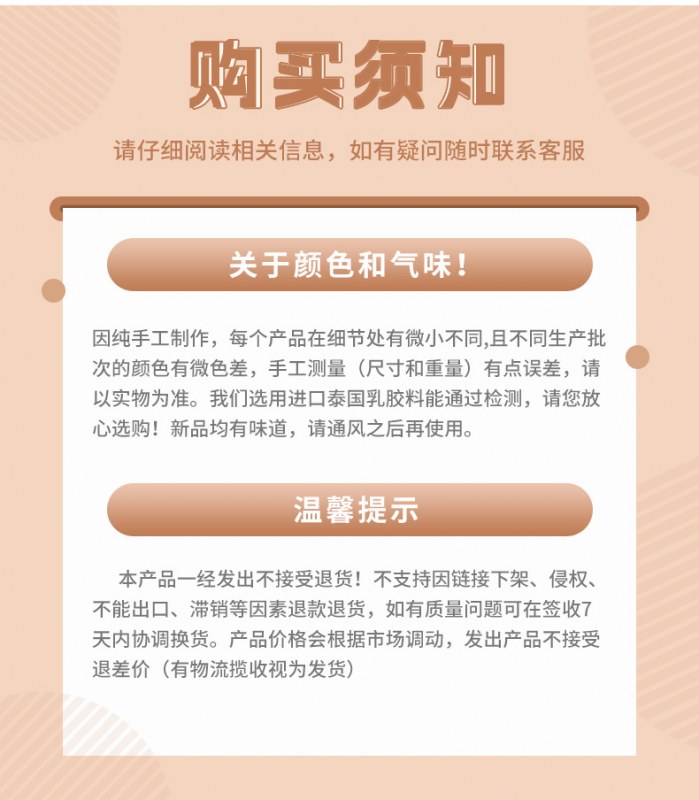 购买须知

请仔细阅读相关信息，如有疑问随时联系客服

关于颜色和气味！

因纯手工制作，每个产品在细节处有微小不同,且不同生产批次的颜色有微色差，手工测量（尺寸和重量）有点误差，请以实物为准。我们选用进口泰国乳胶料能通过检测，请您放心选购！新品均有味道，请通风之后再使用。

温馨提示

本产品一经发出不接受退货！不支持因链接下架、侵权、不能出口、滞销等因素退款退货，如有质量问题可在签收7天内协调换货。产品价格会根据市场调动，发出产品不接受退差价（有物流揽收视为发货）